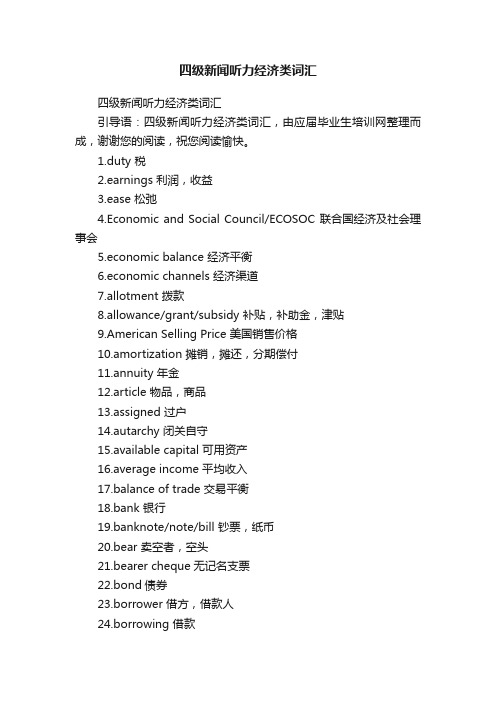 四级新闻听力经济类词汇

四级新闻听力经济类词汇

引导语：四级新闻听力经济类词汇，由应届毕业生培训网整理而成，谢谢您的阅读，祝您阅读愉快。

1.duty 税

2.earnings 利润，收益

3.ease 松弛

4.Economic and Social Council/ECOSOC 联合国经济及社会理事会

5.economic balance 经济平衡

6.economic channels 经济渠道

7.allotment 拨款

8.allowance/grant/subsidy 补贴，补助金，津贴

9.American Selling Price 美国销售价格

10.amortization 摊销，摊还，分期偿付

11.annuity 年金

12.article 物品，商品

13.assigned 过户

14.autarchy 闭关自守

15.available capital 可用资产

16.average income 平均收入

17.balance of trade 交易平衡

18.bank 银行

19.banknote/note/bill 钞票，纸币

20.bear 卖空者，空头

21.bearer cheque 无记名支票

22.bond 债券

23.borrower 借方，借款人

24.borrowing 借款